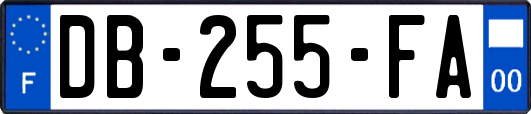 F
DB-255-FA
00